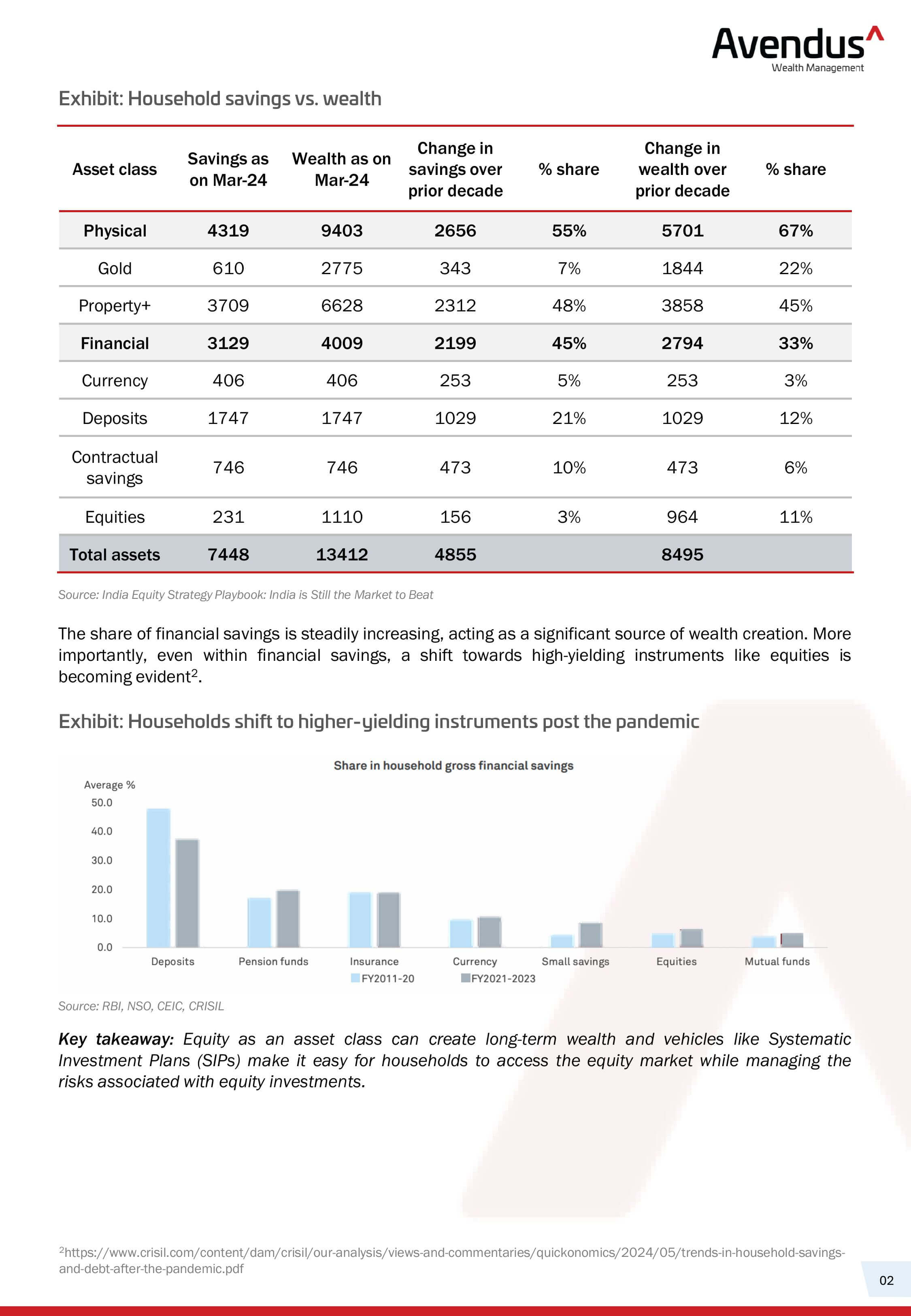 Avendus^
Wealth Management

Exhibit: Household savings vs. wealth

| Asset class | Savings as on Mar-24 | Wealth as on Mar-24 | Change in savings over prior decade | % share | Change in wealth over prior decade | % share |
|---|---|---|---|---|---|---|
| Physical | 4319 | 9403 | 2656 | 55% | 5701 | 67% |
| Gold | 610 | 2775 | 343 | 7% | 1844 | 22% |
| Property+ | 3709 | 6628 | 2312 | 48% | 3858 | 45% |
| Financial | 3129 | 4009 | 2199 | 45% | 2794 | 33% |
| Currency | 406 | 406 | 253 | 5% | 253 | 3% |
| Deposits | 1747 | 1747 | 1029 | 21% | 1029 | 12% |
| Contractual savings | 746 | 746 | 473 | 10% | 473 | 6% |
| Equities | 231 | 1110 | 156 | 3% | 964 | 11% |
| Total assets | 7448 | 13412 | 4855 | | 8495 | |

Source: India Equity Strategy Playbook: India is Still the Market to Beat

The share of financial savings is steadily increasing, acting as a significant source of wealth creation. More importantly, even within financial savings, a shift towards high-yielding instruments like equities is becoming evident$^2$.

Exhibit: Households shift to higher-yielding instruments post the pandemic

Share in household gross financial savings

Average %
50.0
40.0
30.0
20.0
10.0
0.0
Deposits Pension funds Insurance Currency Small savings Equities Mutual funds
FY2011-20 FY2021-2023

Source: RBI, NSO, CEIC, CRISIL

Key takeaway: Equity as an asset class can create long-term wealth and vehicles like Systematic Investment Plans (SIPs) make it easy for households to access the equity market while managing the risks associated with equity investments.

$^2$https://www.crisil.com/content/dam/crisil/our-analysis/views-and-commentaries/quickonomics/2024/05/trends-in-household-savings-and-debt-after-the-pandemic.pdf

02